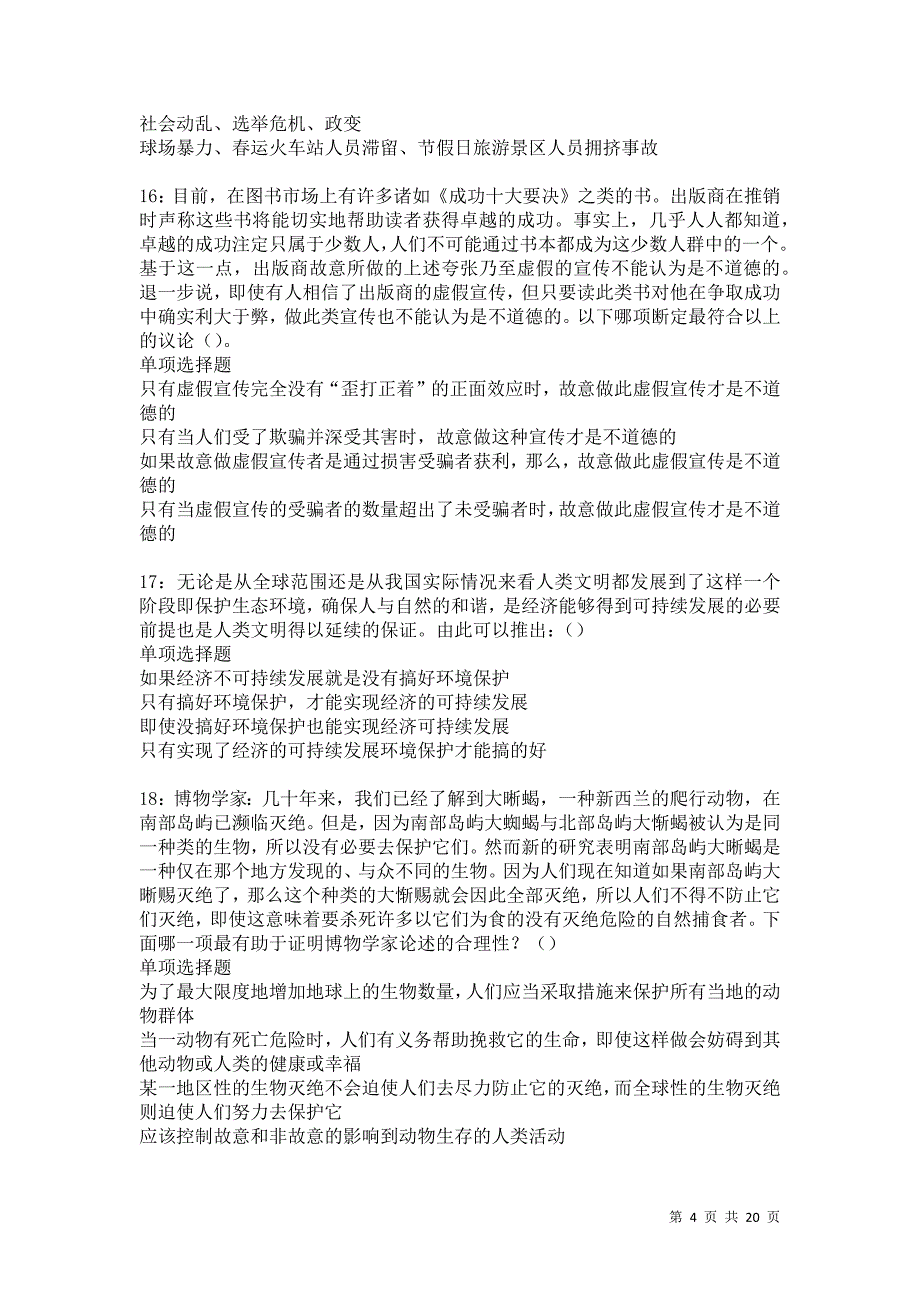 社会动乱、选举危机、政变
球场暴力、春运火车站人员滞留、节假日旅游景区人员拥挤事故

16：目前，在图书市场上有许多诸如《成功十大要决》之类的书。出版商在推销时声称这些书将能切实地帮助读者获得卓越的成功。事实上，几乎人人都知道，卓越的成功注定只属于少数人，人们不可能通过书本都成为这少数人群中的一个。基于这一点，出版商故意所做的上述夸张乃至虚假的宣传不能认为是不道德的。退一步说，即使有人相信了出版商的虚假宣传，但只要读此类书对他在争取成功中确实利大于弊，做此类宣传也不能认为是不道德的。以下哪项断定最符合以上的议论（）。
单项选择题
只有虚假宣传完全没有“歪打正着”的正面效应时，故意做此虚假宣传才是不道德的
只有当人们受了欺骗并深受其害时，故意做这种宣传才是不道德的
如果故意做虚假宣传者是通过损害受骗者获利，那么，故意做此虚假宣传是不道德的
只有当虚假宣传的受骗者的数量超出了未受骗者时，故意做此虚假宣传才是不道德的

17：无论是从全球范围还是从我国实际情况来看人类文明都发展到了这样一个阶段即保护生态环境，确保人与自然的和谐，是经济能够得到可持续发展的必要前提也是人类文明得以延续的保证。由此可以推出：（）
单项选择题
如果经济不可持续发展就是没有搞好环境保护
只有搞好环境保护，才能实现经济的可持续发展
即使没搞好环境保护也能实现经济可持续发展
只有实现了经济的可持续发展环境保护才能搞的好

18：博物学家：几十年来，我们已经了解到大晰蝎，一种新西兰的爬行动物，在南部岛屿已濒临灭绝。但是，因为南部岛屿大蜘蝎与北部岛屿大惭蝎被认为是同一种类的生物，所以没有必要去保护它们。然而新的研究表明南部岛屿大晰蝎是一种仅在那个地方发现的、与众不同的生物。因为人们现在知道如果南部岛屿大晰赐灭绝了，那么这个种类的大惭赐就会因此全部灭绝，所以人们不得不防止它们灭绝，即使这意味着要杀死许多以它们为食的没有灭绝危险的自然捕食者。下面哪一项最有助于证明博物学家论述的合理性？（）
单项选择题
为了最大限度地增加地球上的生物数量，人们应当采取措施来保护所有当地的动物群体
当一动物有死亡危险时，人们有义务帮助挽救它的生命，即使这样做会妨碍到其他动物或人类的健康或幸福
某一地区性的生物灭绝不会迫使人们去尽力防止它的灭绝，而全球性的生物灭绝则迫使人们努力去保护它
应该控制故意和非故意的影响到动物生存的人类活动

第 4 页 共 20 页